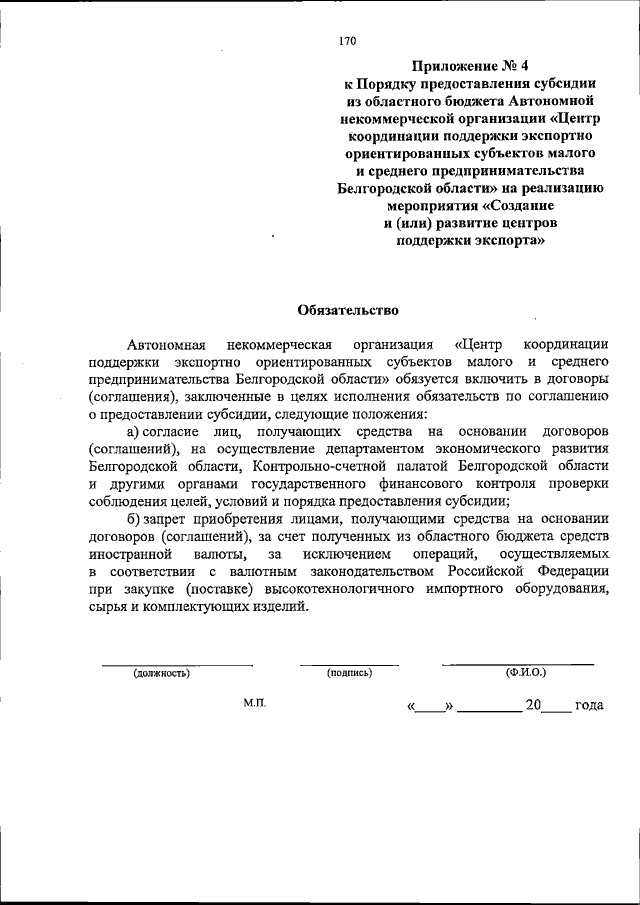 170

Приложение № 4
к Порядку предоставления субсидии из областного бюджета Автономной некоммерческой организации «Центр координации поддержки экспортно ориентированных субъектов малого и среднего предпринимательства Белгородской области» на реализацию мероприятия «Создание и (или) развитие центров поддержки экспорта»

Обязательство

Автономная некоммерческая организация «Центр координации поддержки экспортно ориентированных субъектов малого и среднего предпринимательства Белгородской области» обязуется включить в договоры (соглашения), заключенные в целях исполнения обязательств по соглашению о предоставлении субсидии, следующие положения:

а) согласие лиц, получающих средства на основании договоров (соглашений), на осуществление департаментом экономического развития Белгородской области, Контрольно-счетной палатой Белгородской области и другими органами государственного финансового контроля проверки соблюдения целей, условий и порядка предоставления субсидии;

б) запрет приобретения лицами, получающими средства на основании договоров (соглашений), за счет полученных из областного бюджета средств иностранной валюты, за исключением операций, осуществляемых в соответствии с валютным законодательством Российской Федерации при закупке (поставке) высокотехнологичного импортного оборудования, сырья и комплектующих изделий.

(должность) (подпись) (Ф.И.О.)

М.П. «____» ________ 20____ года